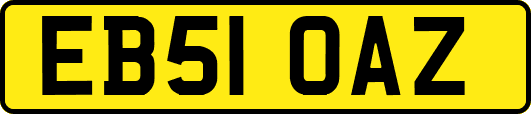 EB51 OAZ